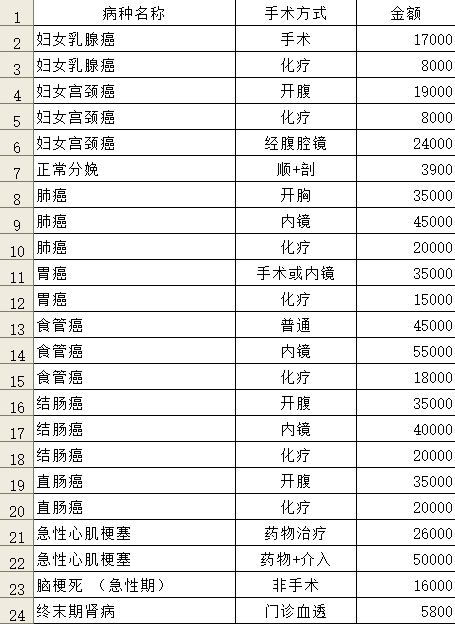 | 1 | 病种名称 | 手术方式 | 金额 |
|---|---|---|---|
| 2 | 妇女乳腺癌 | 手术 | 17000 |
| 3 | 妇女乳腺癌 | 化疗 | 8000 |
| 4 | 妇女宫颈癌 | 开腹 | 19000 |
| 5 | 妇女宫颈癌 | 化疗 | 8000 |
| 6 | 妇女宫颈癌 | 经腹腔镜 | 24000 |
| 7 | 正常分娩 | 顺+剖 | 3900 |
| 8 | 肺癌 | 开胸 | 35000 |
| 9 | 肺癌 | 内镜 | 45000 |
| 10 | 肺癌 | 化疗 | 20000 |
| 11 | 胃癌 | 手术或内镜 | 35000 |
| 12 | 胃癌 | 化疗 | 15000 |
| 13 | 食管癌 | 普通 | 45000 |
| 14 | 食管癌 | 内镜 | 55000 |
| 15 | 食管癌 | 化疗 | 18000 |
| 16 | 结肠癌 | 开腹 | 35000 |
| 17 | 结肠癌 | 内镜 | 40000 |
| 18 | 结肠癌 | 化疗 | 20000 |
| 19 | 直肠癌 | 开腹 | 35000 |
| 20 | 直肠癌 | 化疗 | 20000 |
| 21 | 急性心肌梗塞 | 药物治疗 | 26000 |
| 22 | 急性心肌梗塞 | 药物+介入 | 50000 |
| 23 | 脑梗死 （急性期） | 非手术 | 16000 |
| 24 | 终末期肾病 | 门诊血透 | 5800 |